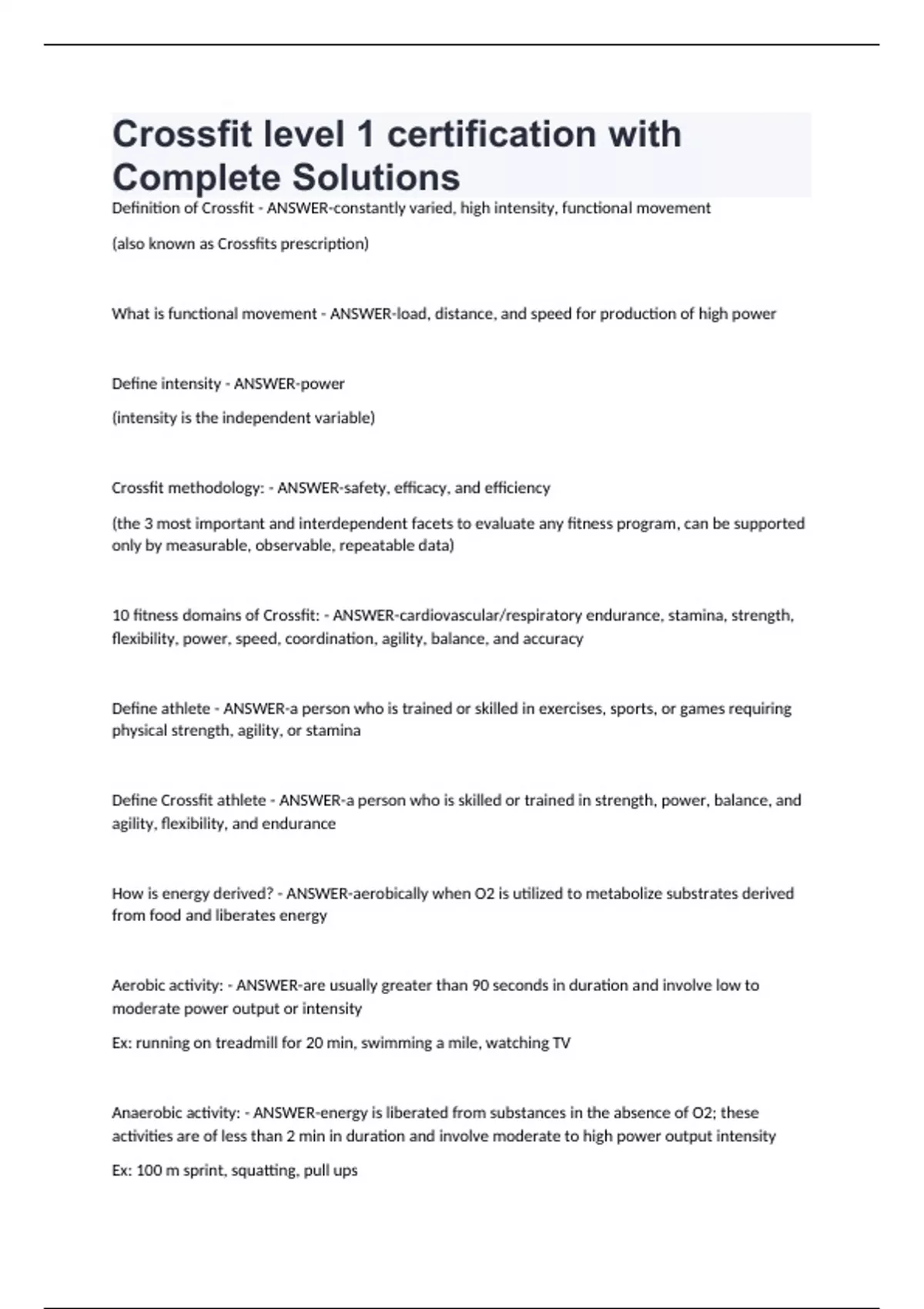 Crossfit level 1 certification with Complete Solutions

Definition of Crossfit - ANSWER-constantly varied, high intensity, functional movement

(also known as Crossfits prescription)

What is functional movement - ANSWER-load, distance, and speed for production of high power

Define intensity - ANSWER-power

(intensity is the independent variable)

Crossfit methodology: - ANSWER-safety, efficacy, and efficiency

(the 3 most important and interdependent facets to evaluate any fitness program, can be supported only by measurable, observable, repeatable data)

10 fitness domains of Crossfit: - ANSWER-cardiovascular/respiratory endurance, stamina, strength, flexibility, power, speed, coordination, agility, balance, and accuracy

Define athlete - ANSWER-a person who is trained or skilled in exercises, sports, or games requiring physical strength, agility, or stamina

Define Crossfit athlete - ANSWER-a person who is skilled or trained in strength, power, balance, and agility, flexibility, and endurance

How is energy derived? - ANSWER-aerobically when O2 is utilized to metabolize substrates derived from food and liberates energy

Aerobic activity: - ANSWER-are usually greater than 90 seconds in duration and involve low to moderate power output or intensity

Ex: running on treadmill for 20 min, swimming a mile, watching TV

Anaerobic activity: - ANSWER-energy is liberated from substances in the absence of O2; these activities are of less than 2 min in duration and involve moderate to high power output intensity

Ex: 100 m sprint, squatting, pull ups